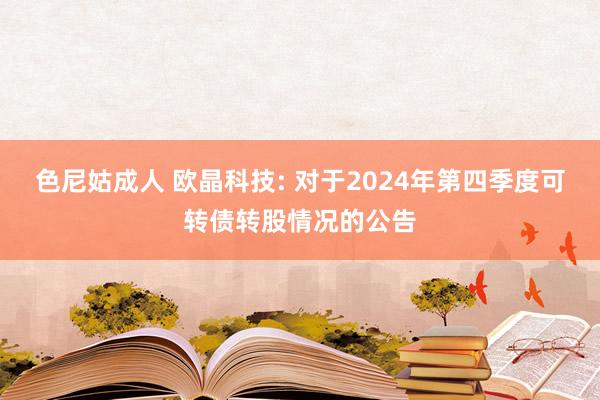 色尼姑成人 欧晶科技: 对于2024年第四季度可转债转股情况的公告